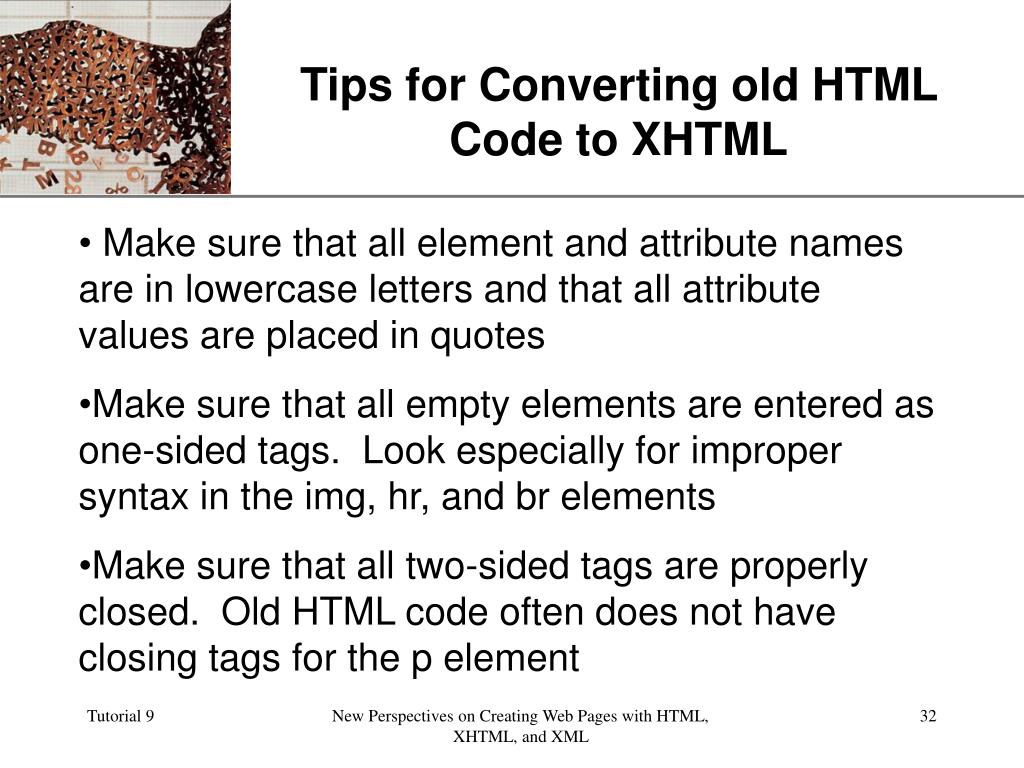 Tips for Converting old HTML Code to XHTML

• Make sure that all element and attribute names are in lowercase letters and that all attribute values are placed in quotes

•Make sure that all empty elements are entered as one-sided tags.  Look especially for improper syntax in the img, hr, and br elements

•Make sure that all two-sided tags are properly closed.  Old HTML code often does not have closing tags for the p element

Tutorial 9

New Perspectives on Creating Web Pages with HTML, XHTML, and XML

32